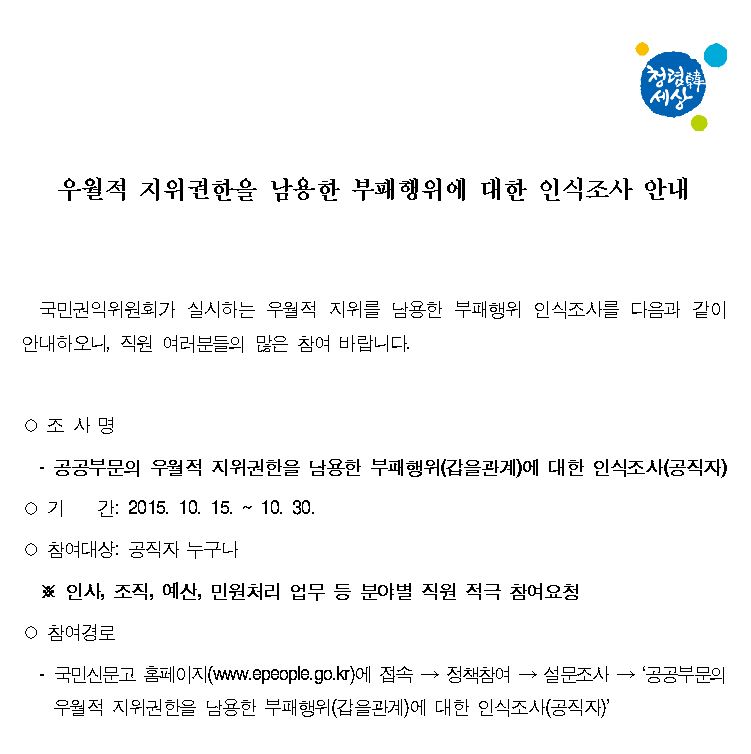 청렴韓
세상

우월적 지위권한을 남용한 부패행위에 대한 인식조사 안내

국민권익위원회가 실시하는 우월적 지위를 남용한 부패행위 인식조사를 다음과 같이 안내하오니, 직원 여러분들의 많은 참여 바랍니다.

○ 조 사 명

- 공공부문의 우월적 지위권한을 남용한 부패행위(갑을관계)에 대한 인식조사(공직자)

○ 기 간: 2015. 10. 15. ~ 10. 30.

○ 참여대상: 공직자 누구나

※ 인사, 조직, 예산, 민원처리 업무 등 분야별 직원 적극 참여요청

○ 참여경로

- 국민신문고 홈페이지(www.epeople.go.kr)에 접속 → 정책참여 → 설문조사 → '공공부문의 우월적 지위권한을 남용한 부패행위(갑을관계)에 대한 인식조사(공직자)'